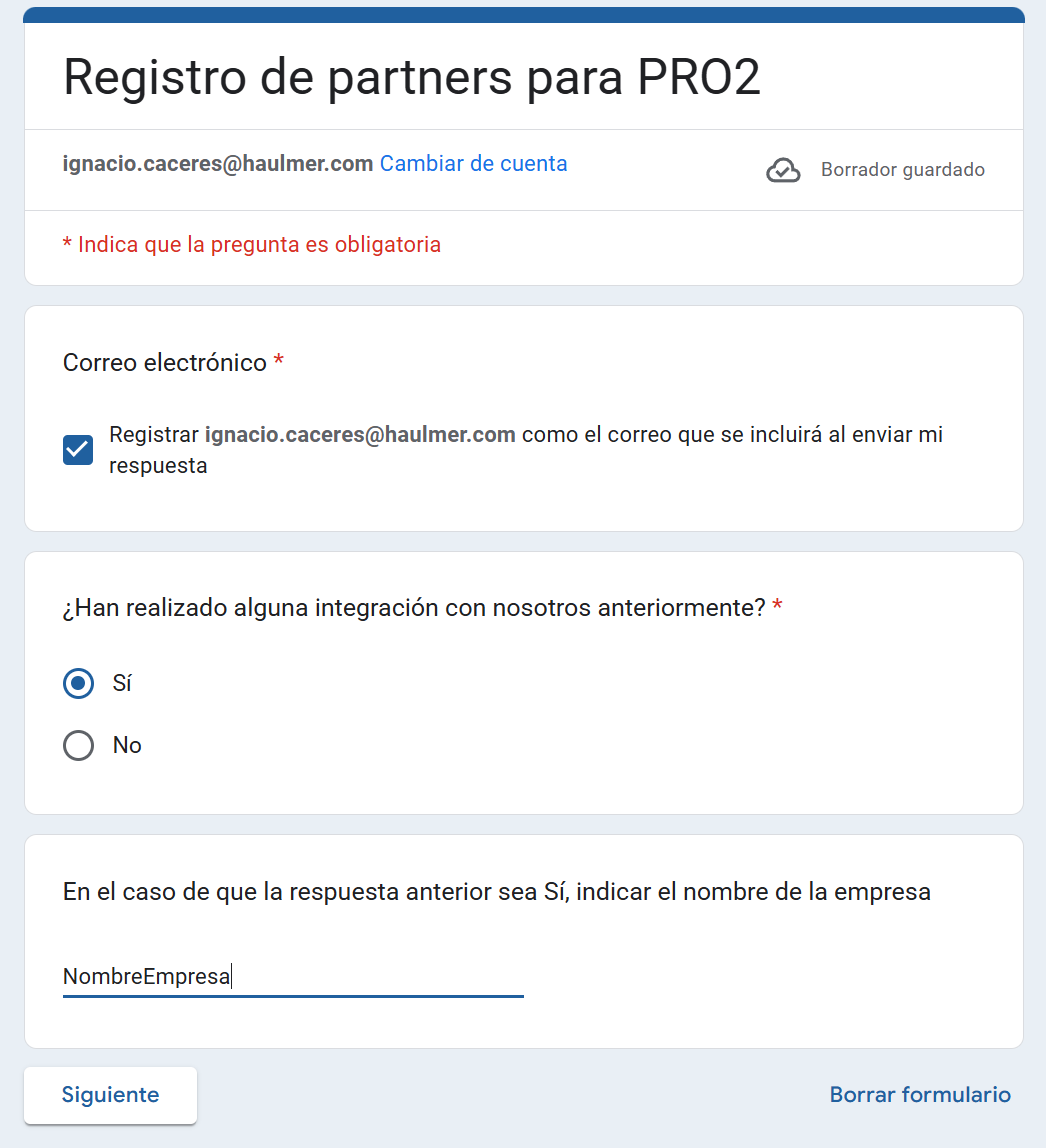 Registro de partners para PRO2

ignacio.caceres@haulmer.com Cambiar de cuenta

Borrador guardado

* Indica que la pregunta es obligatoria

Correo electrónico *

Registrar ignacio.caceres@haulmer.com como el correo que se incluirá al enviar mi respuesta

¿Han realizado alguna integración con nosotros anteriormente? *

Sí

No

En el caso de que la respuesta anterior sea Sí, indicar el nombre de la empresa

NombreEmpresa

Siguiente

Borrar formulario